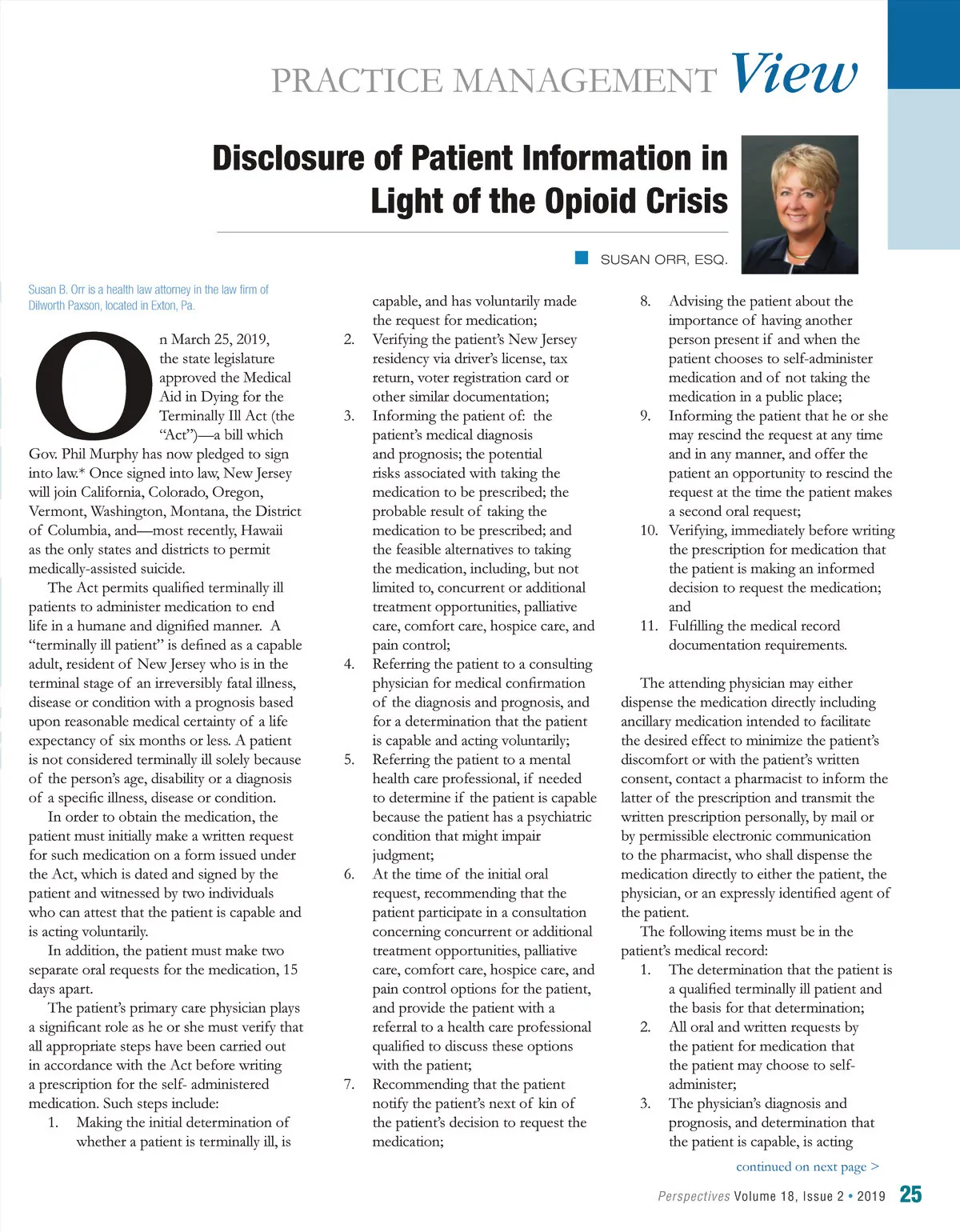 PRACTICE MANAGEMENT View

Disclosure of Patient Information in Light of the Opioid Crisis

SUSAN ORR, ESQ.

Susan B. Orr is a health law attorney in the law firm of Dilworth Paxson, located in Exton, Pa.

On March 25, 2019, the state legislature approved the Medical Aid in Dying for the Terminally Ill Act (the "Act")—a bill which Gov. Phil Murphy has now pledged to sign into law.* Once signed into law, New Jersey will join California, Colorado, Oregon, Vermont, Washington, Montana, the District of Columbia, and—most recently, Hawaii as the only states and districts to permit medically-assisted suicide.

The Act permits qualified terminally ill patients to administer medication to end life in a humane and dignified manner. A "terminally ill patient" is defined as a capable adult, resident of New Jersey who is in the terminal stage of an irreversibly fatal illness, disease or condition with a prognosis based upon reasonable medical certainty of a life expectancy of six months or less. A patient is not considered terminally ill solely because of the person's age, disability or a diagnosis of a specific illness, disease or condition.

In order to obtain the medication, the patient must initially make a written request for such medication on a form issued under the Act, which is dated and signed by the patient and witnessed by two individuals who can attest that the patient is capable and is acting voluntarily.

In addition, the patient must make two separate oral requests for the medication, 15 days apart.

The patient's primary care physician plays a significant role as he or she must verify that all appropriate steps have been carried out in accordance with the Act before writing a prescription for the self- administered medication. Such steps include:

1. Making the initial determination of whether a patient is terminally ill, is capable, and has voluntarily made the request for medication;
2. Verifying the patient's New Jersey residency via driver's license, tax return, voter registration card or other similar documentation;
3. Informing the patient of: the patient's medical diagnosis and prognosis; the potential risks associated with taking the medication to be prescribed; the probable result of taking the medication to be prescribed; and the feasible alternatives to taking the medication, including, but not limited to, concurrent or additional treatment opportunities, palliative care, comfort care, hospice care, and pain control;
4. Referring the patient to a consulting physician for medical confirmation of the diagnosis and prognosis, and for a determination that the patient is capable and acting voluntarily;
5. Referring the patient to a mental health care professional, if needed to determine if the patient is capable because the patient has a psychiatric condition that might impair judgment;
6. At the time of the initial oral request, recommending that the patient participate in a consultation concerning concurrent or additional treatment opportunities, palliative care, comfort care, hospice care, and pain control options for the patient, and provide the patient with a referral to a health care professional qualified to discuss these options with the patient;
7. Recommending that the patient notify the patient's next of kin of the patient's decision to request the medication;
8. Advising the patient about the importance of having another person present if and when the patient chooses to self-administer medication and of not taking the medication in a public place;
9. Informing the patient that he or she may rescind the request at any time and in any manner, and offer the patient an opportunity to rescind the request at the time the patient makes a second oral request;
10. Verifying, immediately before writing the prescription for medication that the patient is making an informed decision to request the medication; and
11. Fulfilling the medical record documentation requirements.

The attending physician may either dispense the medication directly including ancillary medication intended to facilitate the desired effect to minimize the patient's discomfort or with the patient's written consent, contact a pharmacist to inform the latter of the prescription and transmit the written prescription personally, by mail or by permissible electronic communication to the pharmacist, who shall dispense the medication directly to either the patient, the physician, or an expressly identified agent of the patient.

The following items must be in the patient's medical record:

1. The determination that the patient is a qualified terminally ill patient and the basis for that determination;
2. All oral and written requests by the patient for medication that the patient may choose to self-administer;
3. The physician's diagnosis and prognosis, and determination that the patient is capable, is acting

continued on next page >

Perspectives Volume 18, Issue 2 • 2019 25